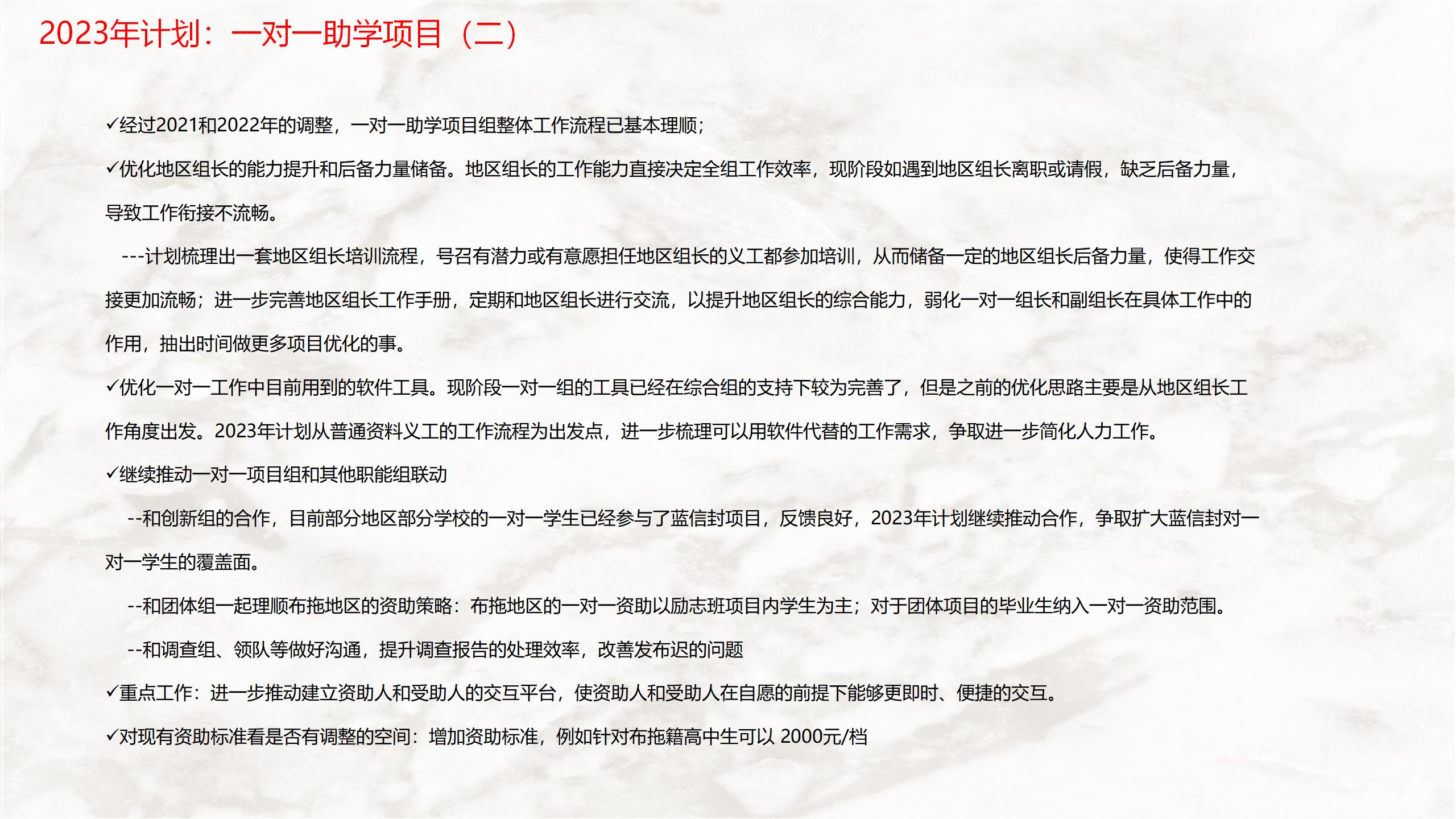 2023年计划：一对一助学项目（二）

✓经过2021和2022年的调整，一对一助学项目组整体工作流程已基本理顺；

✓优化地区组长的能力提升和后备力量储备。地区组长的工作能力直接决定全组工作效率，现阶段如遇到地区组长离职或请假，缺乏后备力量，导致工作衔接不流畅。

---计划梳理出一套地区组长培训流程，号召有潜力或有意愿担任地区组长的义工都参加培训，从而储备一定的地区组长后备力量，使得工作交接更加流畅；进一步完善地区组长工作手册，定期和地区组长进行交流，以提升地区组长的综合能力，弱化一对一组长和副组长在具体工作中的作用，抽出时间做更多项目优化的事。

✓优化一对一工作中目前用到的软件工具。现阶段一对一组的工具已经在综合组的支持下较为完善了，但是之前的优化思路主要是从地区组长工作角度出发。2023年计划从普通资料义工的工作流程为出发点，进一步梳理可以用软件代替的工作需求，争取进一步简化人力工作。

✓继续推动一对一项目组和其他职能组联动

--和创新组的合作，目前部分地区部分学校的一对一学生已经参与了蓝信封项目，反馈良好，2023年计划继续推动合作，争取扩大蓝信封对一对一学生的覆盖面。

--和团体组一起理顺布拖地区的资助策略：布拖地区的一对一资助以励志班项目内学生为主；对于团体项目的毕业生纳入一对一资助范围。

--和调查组、领队等做好沟通，提升调查报告的处理效率，改善发布迟的问题

✓重点工作：进一步推动建立资助人和受助人的交互平台，使资助人和受助人在自愿的前提下能够更即时、便捷的交互。

✓对现有资助标准看是否有调整的空间：增加资助标准，例如针对布拖籍高中生可以 2000元/档